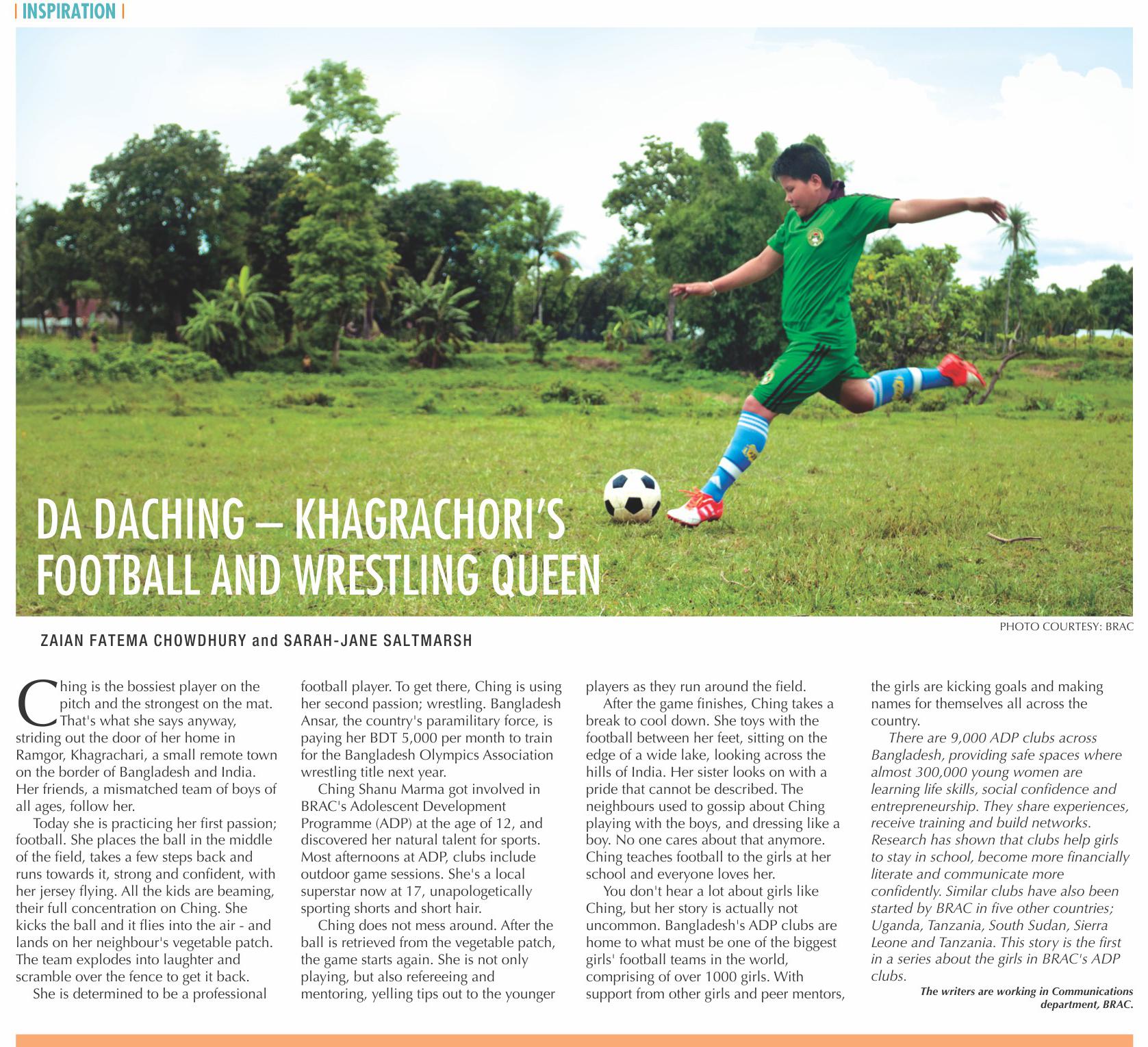 | INSPIRATION |

DA DACHING – KHAGRACHORI'S FOOTBALL AND WRESTLING QUEEN

PHOTO COURTESY: BRAC

ZAIAN FATEMA CHOWDHURY and SARAH-JANE SALTMARSH

Ching is the bossiest player on the pitch and the strongest on the mat. That's what she says anyway, striding out the door of her home in Ramgor, Khagrachari, a small remote town on the border of Bangladesh and India. Her friends, a mismatched team of boys of all ages, follow her.

Today she is practicing her first passion; football. She places the ball in the middle of the field, takes a few steps back and runs towards it, strong and confident, with her jersey flying. All the kids are beaming, their full concentration on Ching. She kicks the ball and it flies into the air - and lands on her neighbour's vegetable patch. The team explodes into laughter and scramble over the fence to get it back.

She is determined to be a professional football player. To get there, Ching is using her second passion; wrestling. Bangladesh Ansar, the country's paramilitary force, is paying her BDT 5,000 per month to train for the Bangladesh Olympics Association wrestling title next year.

Ching Shanu Marma got involved in BRAC's Adolescent Development Programme (ADP) at the age of 12, and discovered her natural talent for sports. Most afternoons at ADP, clubs include outdoor game sessions. She's a local superstar now at 17, unapologetically sporting shorts and short hair.

Ching does not mess around. After the ball is retrieved from the vegetable patch, the game starts again. She is not only playing, but also refereeing and mentoring, yelling tips out to the younger players as they run around the field.

After the game finishes, Ching takes a break to cool down. She toys with the football between her feet, sitting on the edge of a wide lake, looking across the hills of India. Her sister looks on with a pride that cannot be described. The neighbours used to gossip about Ching playing with the boys, and dressing like a boy. No one cares about that anymore. Ching teaches football to the girls at her school and everyone loves her.

You don't hear a lot about girls like Ching, but her story is actually not uncommon. Bangladesh's ADP clubs are home to what must be one of the biggest girls' football teams in the world, comprising of over 1000 girls. With support from other girls and peer mentors, the girls are kicking goals and making names for themselves all across the country.

There are 9,000 ADP clubs across Bangladesh, providing safe spaces where almost 300,000 young women are learning life skills, social confidence and entrepreneurship. They share experiences, receive training and build networks. Research has shown that clubs help girls to stay in school, become more financially literate and communicate more confidently. Similar clubs have also been started by BRAC in five other countries; Uganda, Tanzania, South Sudan, Sierra Leone and Tanzania. This story is the first in a series about the girls in BRAC's ADP clubs.

The writers are working in Communications department, BRAC.